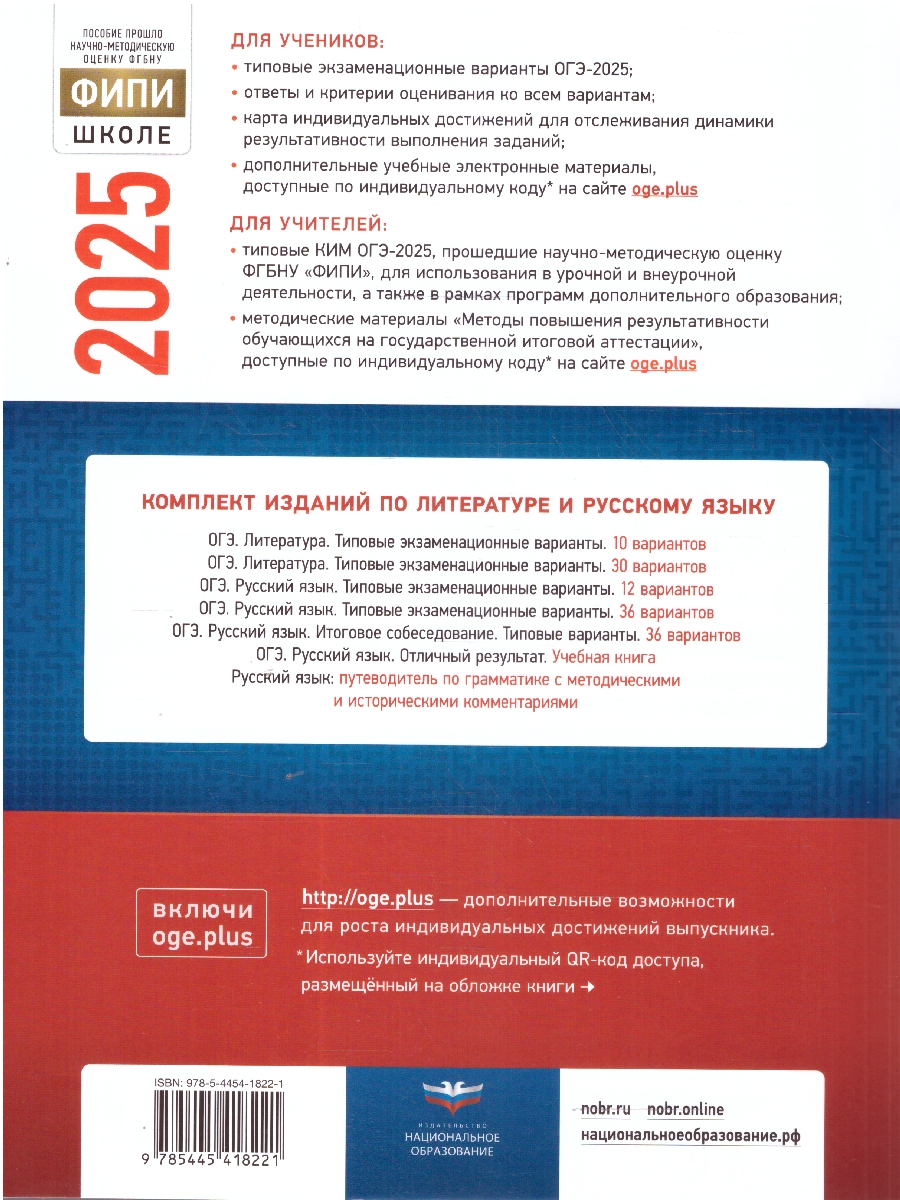 ПОСОБИЕ ПРОШЛО НАУЧНО-МЕТОДИЧЕСКУЮ ОЦЕНКУ ФГБНУ
ФИПИ
ШКОЛЕ

2025

ДЛЯ УЧЕНИКОВ:
• типовые экзаменационные варианты ОГЭ-2025;
• ответы и критерии оценивания ко всем вариантам;
• карта индивидуальных достижений для отслеживания динамики результативности выполнения заданий;
• дополнительные учебные электронные материалы, доступные по индивидуальному коду* на сайте oge.plus

ДЛЯ УЧИТЕЛЕЙ:
• типовые КИМ ОГЭ-2025, прошедшие научно-методическую оценку ФГБНУ «ФИПИ», для использования в урочной и внеурочной деятельности, а также в рамках программ дополнительного образования;
• методические материалы «Методы повышения результативности обучающихся на государственной итоговой аттестации», доступные по индивидуальному коду* на сайте oge.plus

КОМПЛЕКТ ИЗДАНИЙ ПО ЛИТЕРАТУРЕ И РУССКОМУ ЯЗЫКУ
ОГЭ. Литература. Типовые экзаменационные варианты. 10 вариантов
ОГЭ. Литература. Типовые экзаменационные варианты. 30 вариантов
ОГЭ. Русский язык. Типовые экзаменационные варианты. 12 вариантов
ОГЭ. Русский язык. Типовые экзаменационные варианты. 36 вариантов
ОГЭ. Русский язык. Итоговое собеседование. Типовые варианты. 36 вариантов
ОГЭ. Русский язык. Отличный результат. Учебная книга
Русский язык: путеводитель по грамматике с методическими и историческими комментариями

включи oge.plus

http://oge.plus — дополнительные возможности для роста индивидуальных достижений выпускника.
* Используйте индивидуальный QR-код доступа, размещённый на обложке книги →

ISBN: 978-5-4454-1822-1
9 785445 418221

ИЗДАТЕЛЬСТВО НАЦИОНАЛЬНОЕ ОБРАЗОВАНИЕ

nobr.ru nobr.online
национальноеобразование.рф